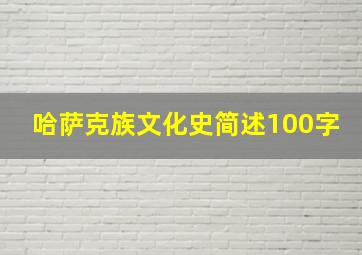 哈萨克族文化史简述100字